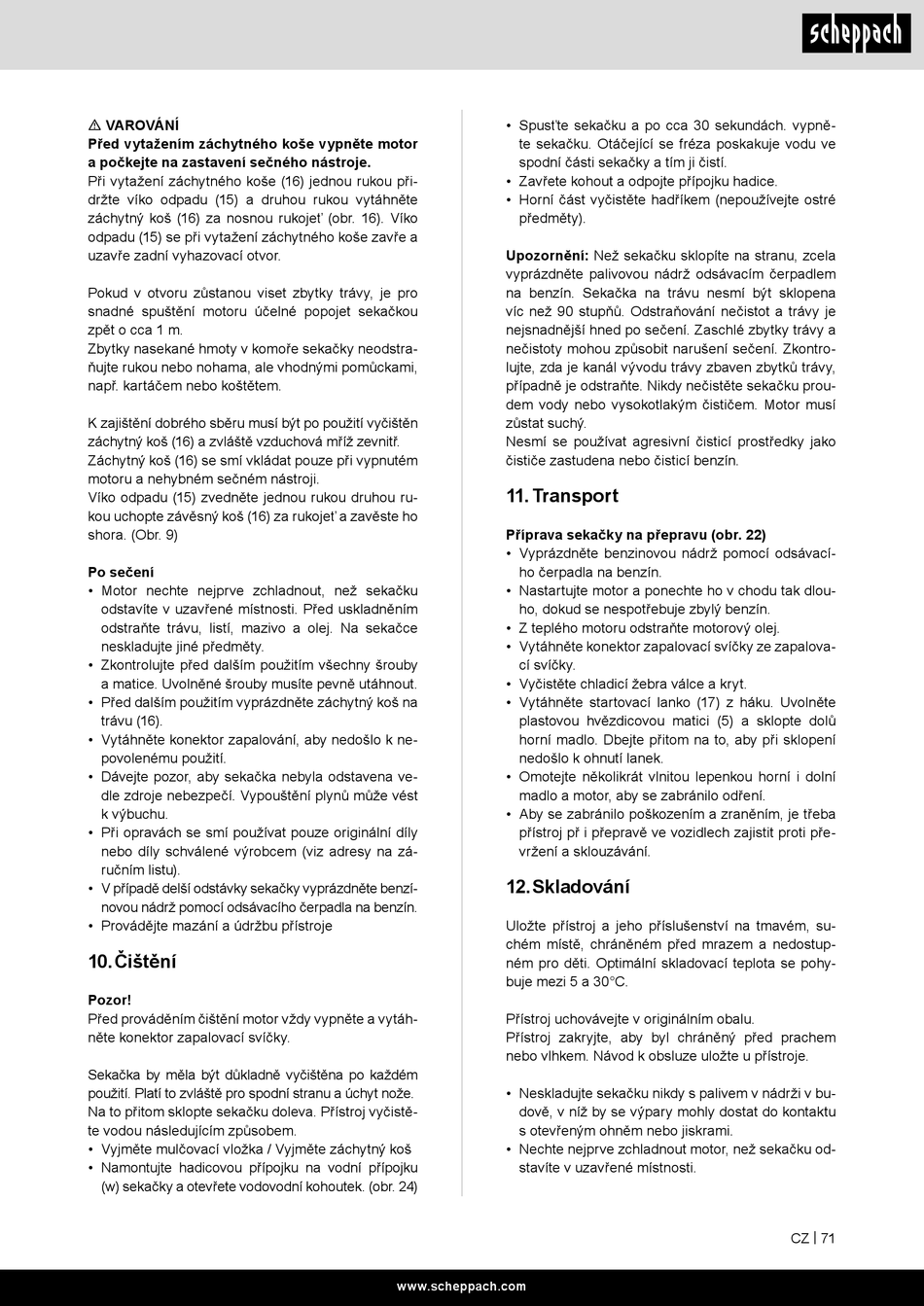 scheppach

⚠ VAROVÁNÍ
Před vytažením záchytného koše vypněte motor a počkejte na zastavení sečného nástroje.
Při vytažení záchytného koše (16) jednou rukou přidržte víko odpadu (15) a druhou rukou vytáhněte záchytný koš (16) za nosnou rukojeť (obr. 16). Víko odpadu (15) se při vytažení záchytného koše zavře a uzavře zadní vyhazovací otvor.

Pokud v otvoru zůstanou viset zbytky trávy, je pro snadné spuštění motoru účelné popojet sekačkou zpět o cca 1 m.
Zbytky nasekané hmoty v komoře sekačky neodstraňujte rukou nebo nohama, ale vhodnými pomůckami, např. kartáčem nebo koštětem.

K zajištění dobrého sběru musí být po použití vyčištěn záchytný koš (16) a zvláště vzduchová mříž zevnitř.
Záchytný koš (16) se smí vkládat pouze při vypnutém motoru a nehybném sečném nástroji.
Víko odpadu (15) zvedněte jednou rukou druhou rukou uchopte závěsný koš (16) za rukojeť a zavěste ho shora. (Obr. 9)

Po sečení
• Motor nechte nejprve zchladnout, než sekačku odstavíte v uzavřené místnosti. Před uskladněním odstraňte trávu, listí, mazivo a olej. Na sekačce neskladujte jiné předměty.
• Zkontrolujte před dalším použitím všechny šrouby a matice. Uvolněné šrouby musíte pevně utáhnout.
• Před dalším použitím vyprázdněte záchytný koš na trávu (16).
• Vytáhněte konektor zapalování, aby nedošlo k nepovolenému použití.
• Dávejte pozor, aby sekačka nebyla odstavena vedle zdroje nebezpečí. Vypouštění plynů může vést k výbuchu.
• Při opravách se smí používat pouze originální díly nebo díly schválené výrobcem (viz adresy na záručním listu).
• V případě delší odstávky sekačky vyprázdněte benzínovou nádrž pomocí odsávacího čerpadla na benzín.
• Provádějte mazání a údržbu přístroje

10. Čištění

Pozor!
Před prováděním čištění motor vždy vypněte a vytáhněte konektor zapalovací svíčky.

Sekačka by měla být důkladně vyčištěna po každém použití. Platí to zvláště pro spodní stranu a úchyt nože. Na to přitom sklopte sekačku doleva. Přístroj vyčistěte vodou následujícím způsobem.
• Vyjměte mulčovací vložka / Vyjměte záchytný koš
• Namontujte hadicovou přípojku na vodní přípojku (w) sekačky a otevřete vodovodní kohoutek. (obr. 24)
• Spusťte sekačku a po cca 30 sekundách. vypněte sekačku. Otáčející se fréza poskakuje vodu ve spodní části sekačky a tím ji čistí.
• Zavřete kohout a odpojte přípojku hadice.
• Horní část vyčistěte hadříkem (nepoužívejte ostré předměty).

Upozornění: Než sekačku sklopíte na stranu, zcela vyprázdněte palivovou nádrž odsávacím čerpadlem na benzín. Sekačka na trávu nesmí být sklopena víc než 90 stupňů. Odstraňování nečistot a trávy je nejsnadnější hned po sečení. Zaschlé zbytky trávy a nečistoty mohou způsobit narušení sečení. Zkontrolujte, zda je kanál vývodu trávy zbaven zbytků trávy, případně je odstraňte. Nikdy nečistěte sekačku proudem vody nebo vysokotlakým čističem. Motor musí zůstat suchý.
Nesmí se používat agresivní čisticí prostředky jako čističe zastudena nebo čisticí benzín.

11. Transport

Příprava sekačky na přepravu (obr. 22)
• Vyprázdněte benzinovou nádrž pomocí odsávacího čerpadla na benzín.
• Nastartujte motor a ponechte ho v chodu tak dlouho, dokud se nespotřebuje zbylý benzín.
• Z teplého motoru odstraňte motorový olej.
• Vytáhněte konektor zapalovací svíčky ze zapalovací svíčky.
• Vyčistěte chladicí žebra válce a kryt.
• Vytáhněte startovací lanko (17) z háku. Uvolněte plastovou hvězdicovou matici (5) a sklopte dolů horní madlo. Dbejte přitom na to, aby při sklopení nedošlo k ohnutí lanek.
• Omotejte několikrát vlnitou lepenkou horní i dolní madlo a motor, aby se zabránilo odření.
• Aby se zabránilo poškozením a zraněním, je třeba přístroj př i přepravě ve vozidlech zajistit proti převržení a sklouzávání.

12. Skladování

Uložte přístroj a jeho příslušenství na tmavém, suchém místě, chráněném před mrazem a nedostupném pro děti. Optimální skladovací teplota se pohybuje mezi 5 a 30°C.

Přístroj uchovávejte v originálním obalu.
Přístroj zakryjte, aby byl chráněný před prachem nebo vlhkem. Návod k obsluze uložte u přístroje.

• Neskladujte sekačku nikdy s palivem v nádrži v budově, v níž by se výpary mohly dostat do kontaktu s otevřeným ohněm nebo jiskrami.
• Nechte nejprve zchladnout motor, než sekačku odstavíte v uzavřené místnosti.

CZ | 71

www.scheppach.com